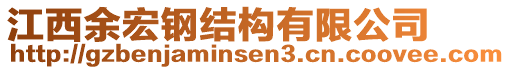 江西余宏钢结构有限公司
http://gzbenjaminsen3.cn.coovee.com